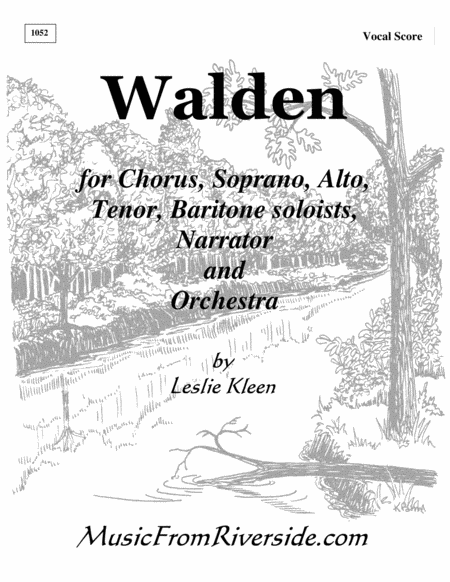 1052

Vocal Score

Walden

for Chorus, Soprano, Alto, Tenor, Baritone soloists, Narrator and Orchestra

by
Leslie Kleen

MusicFromRiverside.com